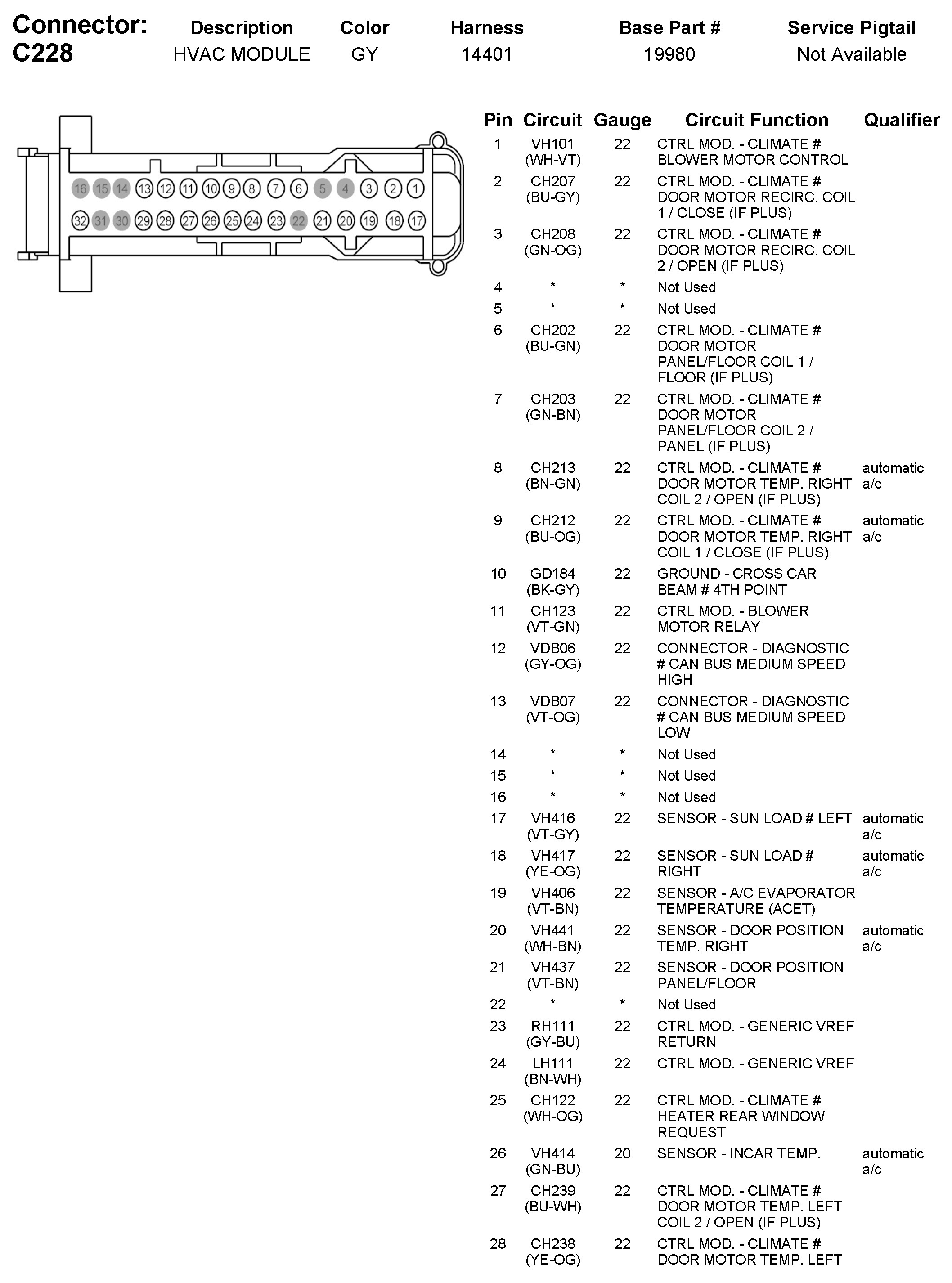 | Connector: C228 | Description | Color | Harness | Base Part # | Service Pigtail |
|---|---|---|---|---|---|
| | HVAC MODULE | GY | 14401 | 19980 | Not Available |

16 15 14 13 12 11 10 9 8 7 6 5 4 3 2 1
32 31 30 29 28 27 26 25 24 23 22 21 20 19 18 17

| Pin | Circuit | Gauge | Circuit Function | Qualifier |
|---|---|---|---|---|
| 1 | VH101 (WH-VT) | 22 | CTRL MOD. - CLIMATE # BLOWER MOTOR CONTROL | |
| 2 | CH207 (BU-GY) | 22 | CTRL MOD. - CLIMATE # DOOR MOTOR RECIRC. COIL 1 / CLOSE (IF PLUS) | |
| 3 | CH208 (GN-OG) | 22 | CTRL MOD. - CLIMATE # DOOR MOTOR RECIRC. COIL 2 / OPEN (IF PLUS) | |
| 4 | * | * | Not Used | |
| 5 | * | * | Not Used | |
| 6 | CH202 (BU-GN) | 22 | CTRL MOD. - CLIMATE # DOOR MOTOR PANEL/FLOOR COIL 1 / FLOOR (IF PLUS) | |
| 7 | CH203 (GN-BN) | 22 | CTRL MOD. - CLIMATE # DOOR MOTOR PANEL/FLOOR COIL 2 / PANEL (IF PLUS) | |
| 8 | CH213 (BN-GN) | 22 | CTRL MOD. - CLIMATE # DOOR MOTOR TEMP. RIGHT COIL 2 / OPEN (IF PLUS) | automatic a/c |
| 9 | CH212 (BU-OG) | 22 | CTRL MOD. - CLIMATE # DOOR MOTOR TEMP. RIGHT COIL 1 / CLOSE (IF PLUS) | automatic a/c |
| 10 | GD184 (BK-GY) | 22 | GROUND - CROSS CAR BEAM # 4TH POINT | |
| 11 | CH123 (VT-GN) | 22 | CTRL MOD. - BLOWER MOTOR RELAY | |
| 12 | VDB06 (GY-OG) | 22 | CONNECTOR - DIAGNOSTIC # CAN BUS MEDIUM SPEED HIGH | |
| 13 | VDB07 (VT-OG) | 22 | CONNECTOR - DIAGNOSTIC # CAN BUS MEDIUM SPEED LOW | |
| 14 | * | * | Not Used | |
| 15 | * | * | Not Used | |
| 16 | * | * | Not Used | |
| 17 | VH416 (VT-GY) | 22 | SENSOR - SUN LOAD # LEFT | automatic a/c |
| 18 | VH417 (YE-OG) | 22 | SENSOR - SUN LOAD # RIGHT | automatic a/c |
| 19 | VH406 (VT-BN) | 22 | SENSOR - A/C EVAPORATOR TEMPERATURE (ACET) | |
| 20 | VH441 (WH-BN) | 22 | SENSOR - DOOR POSITION TEMP. RIGHT | automatic a/c |
| 21 | VH437 (VT-BN) | 22 | SENSOR - DOOR POSITION PANEL/FLOOR | |
| 22 | * | * | Not Used | |
| 23 | RH111 (GY-BU) | 22 | CTRL MOD. - GENERIC VREF RETURN | |
| 24 | LH111 (BN-WH) | 22 | CTRL MOD. - GENERIC VREF | |
| 25 | CH122 (WH-OG) | 22 | CTRL MOD. - CLIMATE # HEATER REAR WINDOW REQUEST | |
| 26 | VH414 (GN-BU) | 20 | SENSOR - INCAR TEMP. | automatic a/c |
| 27 | CH239 (BU-WH) | 22 | CTRL MOD. - CLIMATE # DOOR MOTOR TEMP. LEFT COIL 2 / OPEN (IF PLUS) | |
| 28 | CH238 (YE-OG) | 22 | CTRL MOD. - CLIMATE # DOOR MOTOR TEMP. LEFT | |